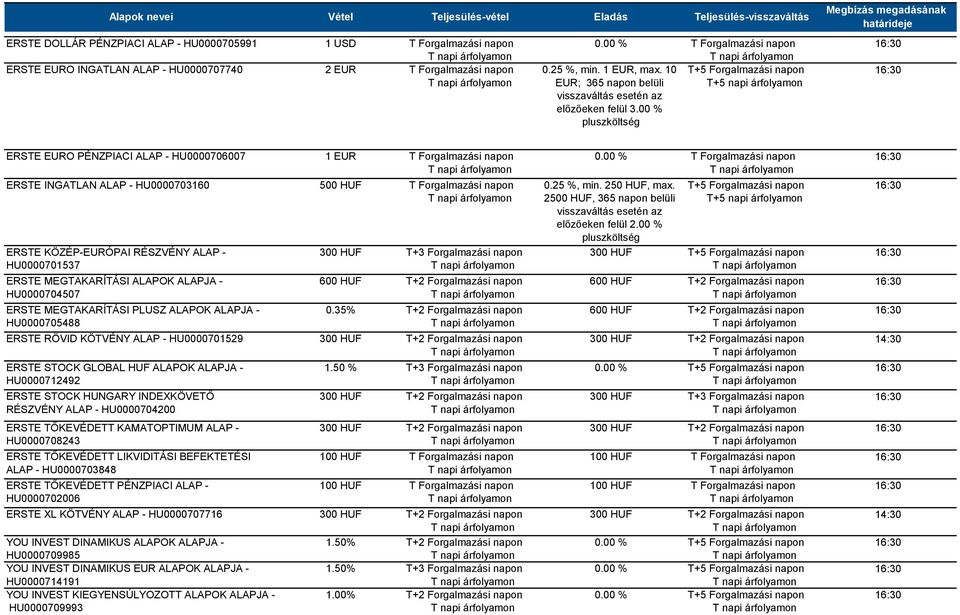 | Alapok nevei | Vétel | Teljesülés-vétel | Eladás | Teljesülés-visszaváltás | Megbízás megadásának határideje |
|---|---|---|---|---|---|
| ERSTE DOLLÁR PÉNZPIACI ALAP - HU0000705991 | 1 USD | T Forgalmazási napon T napi árfolyamon | 0.00 % | T Forgalmazási napon T napi árfolyamon | 16:30 |
| ERSTE EURO INGATLAN ALAP - HU0000707740 | 2 EUR | T Forgalmazási napon T napi árfolyamon | 0.25 %, min. 1 EUR, max. 10 EUR; 365 napon belüli visszaváltás esetén az előzőeken felül 3.00 % pluszköltség | T+5 Forgalmazási napon T+5 napi árfolyamon | 16:30 |
| ERSTE EURO PÉNZPIACI ALAP - HU0000706007 | 1 EUR | T Forgalmazási napon T napi árfolyamon | 0.00 % | T Forgalmazási napon T napi árfolyamon | 16:30 |
| ERSTE INGATLAN ALAP - HU0000703160 | 500 HUF | T Forgalmazási napon T napi árfolyamon | 0.25 %, min. 250 HUF, max. 2500 HUF, 365 napon belüli visszaváltás esetén az előzőeken felül 2.00 % pluszköltség | T+5 Forgalmazási napon T+5 napi árfolyamon | 16:30 |
| ERSTE KÖZÉP-EURÓPAI RÉSZVÉNY ALAP - HU0000701537 | 300 HUF | T+3 Forgalmazási napon T napi árfolyamon | 300 HUF | T+5 Forgalmazási napon T napi árfolyamon | 16:30 |
| ERSTE MEGTAKARÍTÁSI ALAPOK ALAPJA - HU0000704507 | 600 HUF | T+2 Forgalmazási napon T napi árfolyamon | 600 HUF | T+2 Forgalmazási napon T napi árfolyamon | 16:30 |
| ERSTE MEGTAKARÍTÁSI PLUSZ ALAPOK ALAPJA - HU0000705488 | 0.35% | T+2 Forgalmazási napon T napi árfolyamon | 600 HUF | T+2 Forgalmazási napon T napi árfolyamon | 16:30 |
| ERSTE RÖVID KÖTVÉNY ALAP - HU0000701529 | 300 HUF | T+2 Forgalmazási napon T napi árfolyamon | 300 HUF | T+2 Forgalmazási napon T napi árfolyamon | 14:30 |
| ERSTE STOCK GLOBAL HUF ALAPOK ALAPJA - HU0000712492 | 1.50 % | T+3 Forgalmazási napon T napi árfolyamon | 0.00 % | T+5 Forgalmazási napon T napi árfolyamon | 16:30 |
| ERSTE STOCK HUNGARY INDEXKÖVETŐ RÉSZVÉNY ALAP - HU0000704200 | 300 HUF | T+2 Forgalmazási napon T napi árfolyamon | 300 HUF | T+3 Forgalmazási napon T napi árfolyamon | 16:30 |
| ERSTE TŐKEVÉDETT KAMATOPTIMUM ALAP - HU0000708243 | 300 HUF | T+2 Forgalmazási napon T napi árfolyamon | 300 HUF | T+2 Forgalmazási napon T napi árfolyamon | 16:30 |
| ERSTE TŐKEVÉDETT LIKVIDITÁSI BEFEKTETÉSI ALAP - HU0000703848 | 100 HUF | T Forgalmazási napon T napi árfolyamon | 100 HUF | T Forgalmazási napon T napi árfolyamon | 16:30 |
| ERSTE TŐKEVÉDETT PÉNZPIACI ALAP - HU0000702006 | 100 HUF | T Forgalmazási napon T napi árfolyamon | 100 HUF | T Forgalmazási napon T napi árfolyamon | 16:30 |
| ERSTE XL KÖTVÉNY ALAP - HU0000707716 | 300 HUF | T+2 Forgalmazási napon T napi árfolyamon | 300 HUF | T+2 Forgalmazási napon T napi árfolyamon | 14:30 |
| YOU INVEST DINAMIKUS ALAPOK ALAPJA - HU0000709985 | 1.50% | T+2 Forgalmazási napon T napi árfolyamon | 0.00 % | T+5 Forgalmazási napon T napi árfolyamon | 16:30 |
| YOU INVEST DINAMIKUS EUR ALAPOK ALAPJA - HU0000714191 | 1.50% | T+3 Forgalmazási napon T napi árfolyamon | 0.00 % | T+5 Forgalmazási napon T napi árfolyamon | 16:30 |
| YOU INVEST KIEGYENSÚLYOZOTT ALAPOK ALAPJA - HU0000709993 | 1.00% | T+2 Forgalmazási napon T napi árfolyamon | 0.00 % | T+5 Forgalmazási napon T napi árfolyamon | 16:30 |